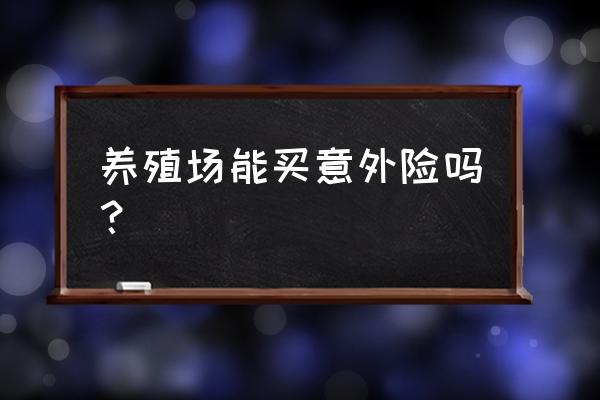 养殖场能买意外险吗？